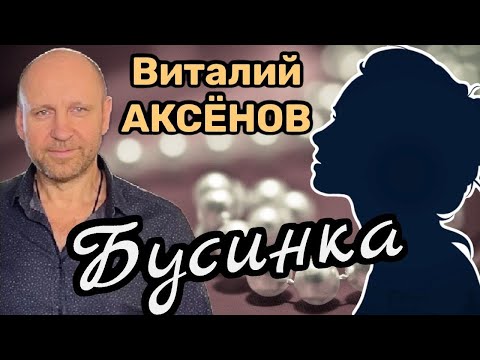 Виталий
АКСЁНОВ

Бусинка